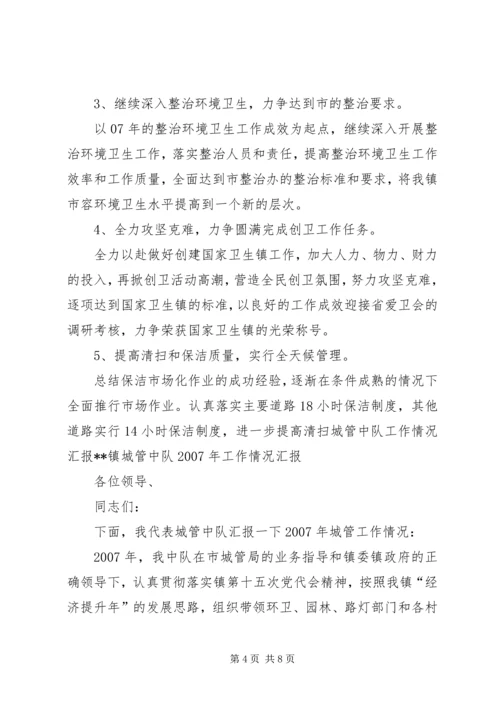 3、继续深入整治环境卫生，力争达到市的整治要求。

以 07 年的整治环境卫生工作成效为起点，继续深入开展整治环境卫生工作，落实整治人员和责任，提高整治环境卫生工作效率和工作质量，全面达到市整治办的整治标准和要求，将我镇市容环境卫生水平提高到一个新的层次。

4、全力攻坚克难，力争圆满完成创卫工作任务。

全力以赴做好创建国家卫生镇工作，加大人力、物力、财力的投入，再掀创卫活动高潮，营造全民创卫氛围，努力攻坚克难，逐项达到国家卫生镇的标准，以良好的工作成效迎接省爱卫会的调研考核，力争荣获国家卫生镇的光荣称号。

5、提高清扫和保洁质量，实行全天候管理。

总结保洁市场化作业的成功经验，逐渐在条件成熟的情况下全面推行市场作业。认真落实主要道路 18 小时保洁制度，其他道路实行 14 小时保洁制度，进一步提高清扫城管中队工作情况汇报**镇城管中队 2007 年工作情况汇报

各位领导、

同志们：

下面，我代表城管中队汇报一下 2007 年城管工作情况：

2007 年，我中队在市城管局的业务指导和镇委镇政府的正确领导下，认真贯彻落实镇第十五次党代会精神，按照我镇“经济提升年”的发展思路，组织带领环卫、园林、路灯部门和各村

第 4 页 共 8 页